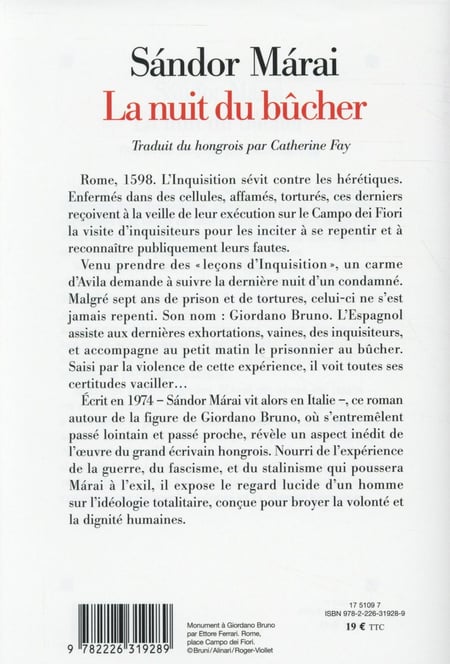 Sándor Márai
La nuit du bûcher

Traduit du hongrois par Catherine Fay

Rome, 1598. L'Inquisition sévit contre les hérétiques. Enfermés dans des cellules, affamés, torturés, ces derniers reçoivent à la veille de leur exécution sur le Campo dei Fiori la visite d'inquisiteurs pour les inciter à se repentir et à reconnaître publiquement leurs fautes.

Venu prendre des « leçons d'Inquisition », un carme d'Avila demande à suivre la dernière nuit d'un condamné. Malgré sept ans de prison et de tortures, celui-ci ne s'est jamais repenti. Son nom : Giordano Bruno. L'Espagnol assiste aux dernières exhortations, vaines, des inquisiteurs, et accompagne au petit matin le prisonnier au bûcher. Saisi par la violence de cette expérience, il voit toutes ses certitudes vaciller…

Écrit en 1974 – Sándor Márai vit alors en Italie –, ce roman autour de la figure de Giordano Bruno, où s'entremêlent passé lointain et passé proche, révèle un aspect inédit de l'œuvre du grand écrivain hongrois. Nourri de l'expérience de la guerre, du fascisme, et du stalinisme qui poussera Márai à l'exil, il expose le regard lucide d'un homme sur l'idéologie totalitaire, conçue pour broyer la volonté et la dignité humaines.

9 782226 319289

Monument à Giordano Bruno par Ettore Ferrari. Rome, place Campo dei Fiori. ©Bruni/Alinari/Roger-Viollet

17 5109 7
ISBN 978-2-226-31928-9
19 € TTC